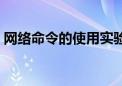 网络命令的使用实验